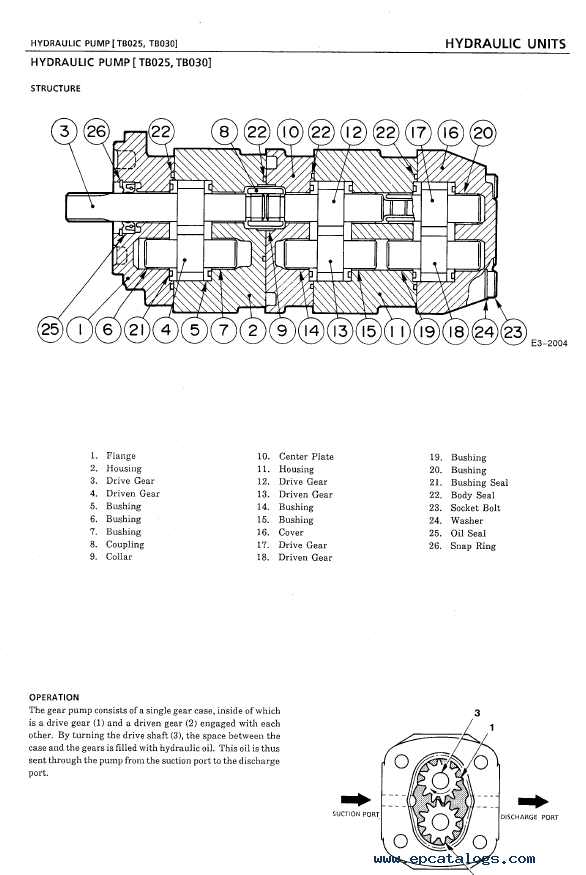 HYDRAULIC PUMP [TB025, TB030]

HYDRAULIC UNITS

HYDRAULIC PUMP [TB025, TB030]

STRUCTURE

3 26 22 8 22 10 22 12 22 17 16 20

25 1 6 21 4 5 7 2 9 14 13 15 11 19 18 24 23

E3-2004

1. Flange
2. Housing
3. Drive Gear
4. Driven Gear
5. Bushing
6. Bushing
7. Bushing
8. Coupling
9. Collar

10. Center Plate
11. Housing
12. Drive Gear
13. Driven Gear
14. Bushing
15. Bushing
16. Cover
17. Drive Gear
18. Driven Gear

19. Bushing
20. Bushing
21. Bushing Seal
22. Body Seal
23. Socket Bolt
24. Washer
25. Oil Seal
26. Snap Ring

OPERATION
The gear pump consists of a single gear case, inside of which is a drive gear (1) and a driven gear (2) engaged with each other. By turning the drive shaft (3), the space between the case and the gears is filled with hydraulic oil. This oil is thus sent through the pump from the suction port to the discharge port.

3
1
SUCTION PORT
DISCHARGE PORT

www.epcatalogs.com